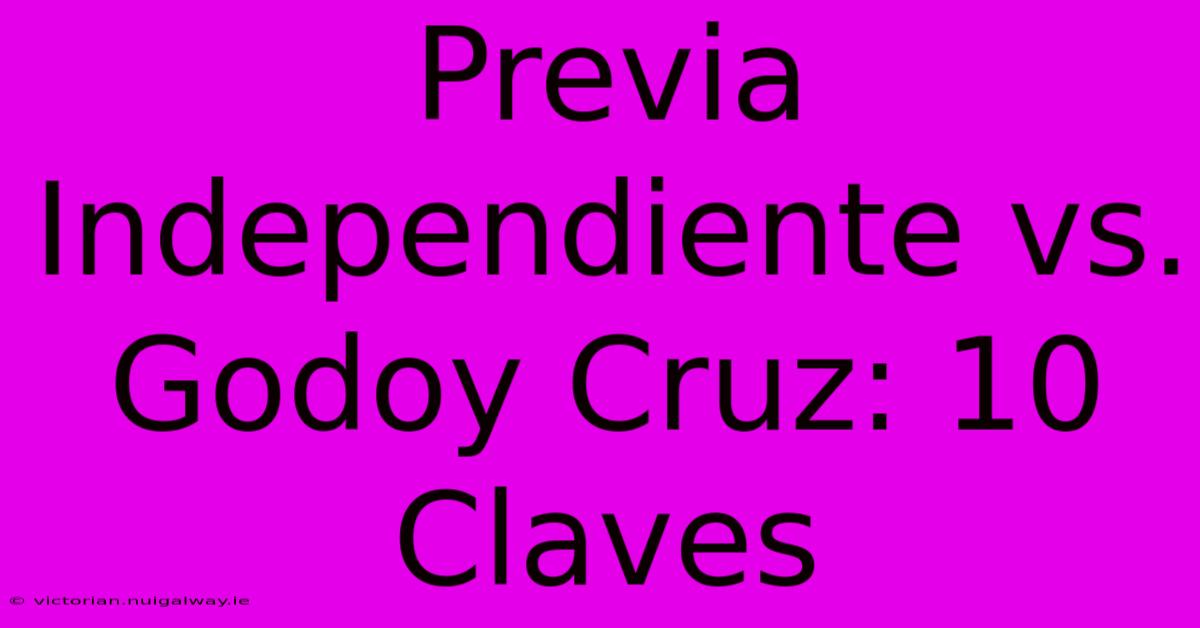 Previa Independiente vs. Godoy Cruz: 10 Claves

© victorian.nuigalway.ie